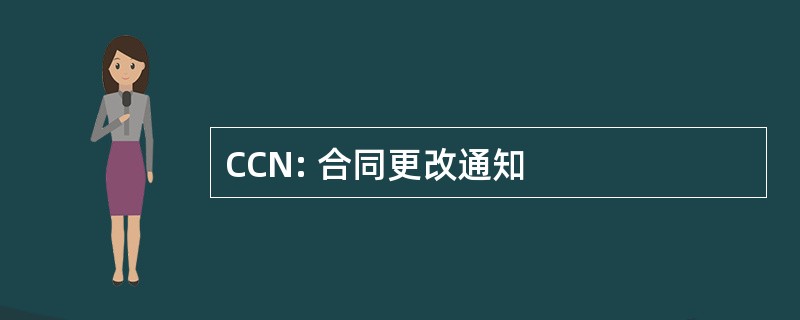 CCN: 合同更改通知